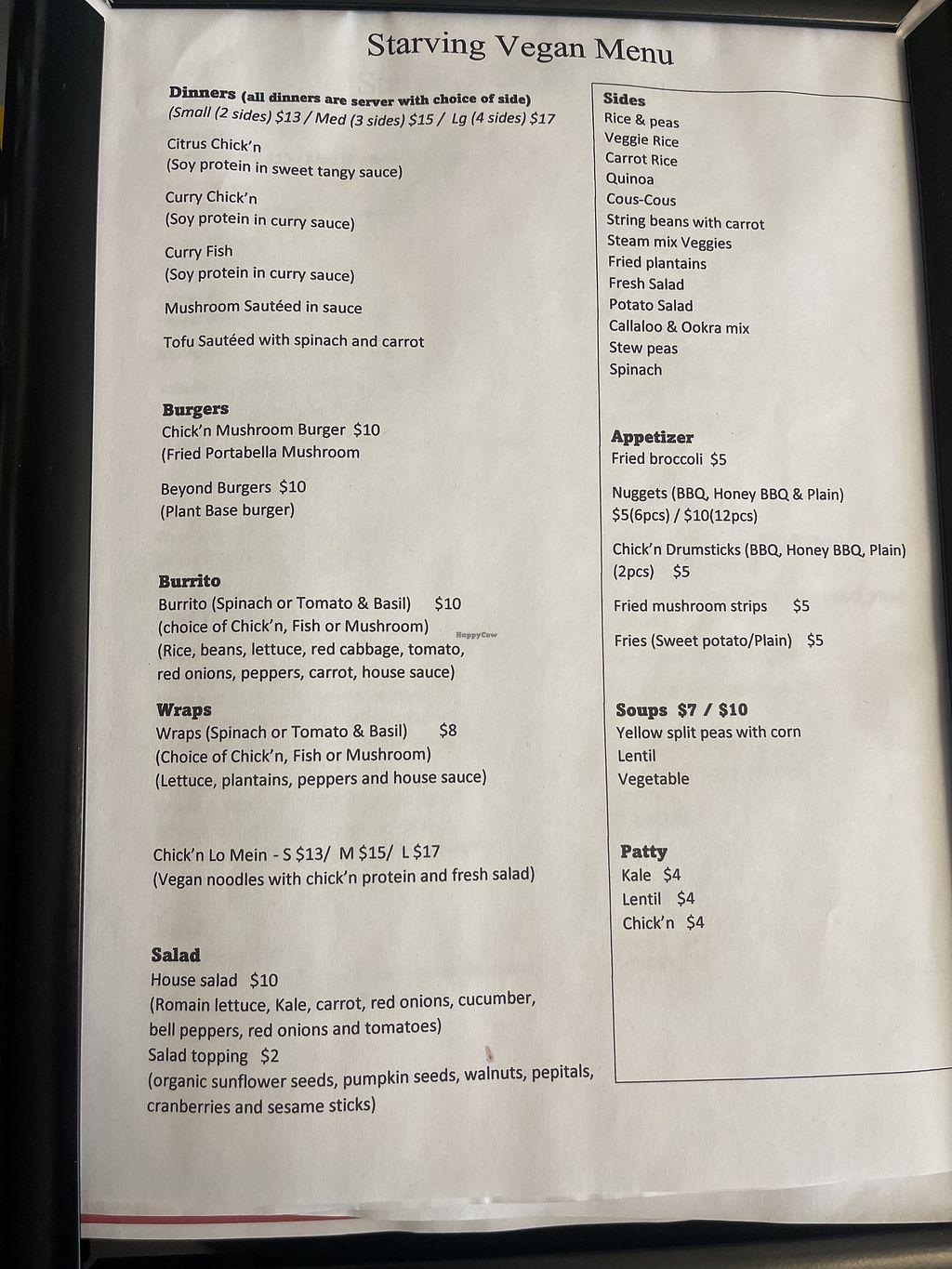 Starving Vegan Menu

Dinners (all dinners are server with choice of side)
(Small (2 sides) $13 / Med (3 sides) $15 / Lg (4 sides) $17

Citrus Chick'n
(Soy protein in sweet tangy sauce)

Curry Chick'n
(Soy protein in curry sauce)

Curry Fish
(Soy protein in curry sauce)

Mushroom Sautéed in sauce

Tofu Sautéed with spinach and carrot

Burgers
Chick'n Mushroom Burger $10
(Fried Portabella Mushroom

Beyond Burgers $10
(Plant Base burger)

Burrito
Burrito (Spinach or Tomato & Basil) $10
(choice of Chick'n, Fish or Mushroom)
(Rice, beans, lettuce, red cabbage, tomato, red onions, peppers, carrot, house sauce)

Wraps
Wraps (Spinach or Tomato & Basil) $8
(Choice of Chick'n, Fish or Mushroom)
(Lettuce, plantains, peppers and house sauce)

Chick'n Lo Mein - S $13/ M $15/ L $17
(Vegan noodles with chick'n protein and fresh salad)

Salad
House salad $10
(Romain lettuce, Kale, carrot, red onions, cucumber, bell peppers, red onions and tomatoes)
Salad topping $2
(organic sunflower seeds, pumpkin seeds, walnuts, pepitals, cranberries and sesame sticks)

Sides
Rice & peas
Veggie Rice
Carrot Rice
Quinoa
Cous-Cous
String beans with carrot
Steam mix Veggies
Fried plantains
Fresh Salad
Potato Salad
Callaloo & Ookra mix
Stew peas
Spinach

Appetizer
Fried broccoli $5

Nuggets (BBQ, Honey BBQ & Plain)
$5(6pcs) / $10(12pcs)

Chick'n Drumsticks (BBQ, Honey BBQ, Plain)
(2pcs) $5

Fried mushroom strips $5

Fries (Sweet potato/Plain) $5

Soups $7 / $10
Yellow split peas with corn
Lentil
Vegetable

Patty
Kale $4
Lentil $4
Chick'n $4

HappyCow